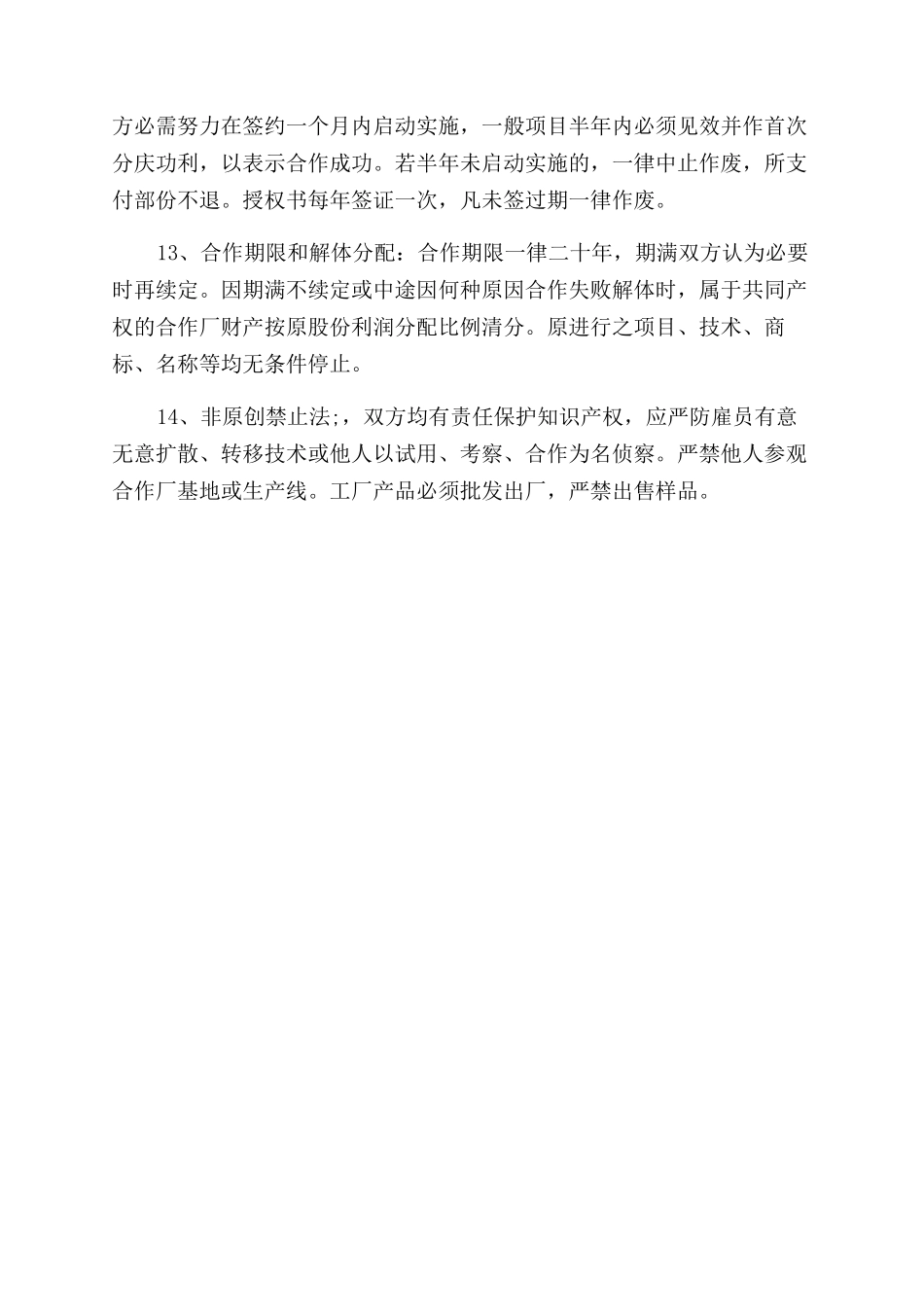 方必需努力在签约一个月内启动实施，一般项目半年内必须见效并作首次分庆功利，以表示合作成功。若半年未启动实施的，一律中止作废，所支付部份不退。授权书每年签证一次，凡未签过期一律作废。

13、合作期限和解体分配：合作期限一律二十年，期满双方认为必要时再续定。因期满不续定或中途因何种原因合作失败解体时，属于共同产权的合作厂财产按原股份利润分配比例清分。原进行之项目、技术、商标、名称等均无条件停止。

14、非原创禁止法;，双方均有责任保护知识产权，应严防雇员有意无意扩散、转移技术或他人以试用、考察、合作为名侦察。严禁他人参观合作厂基地或生产线。工厂产品必须批发出厂，严禁出售样品。